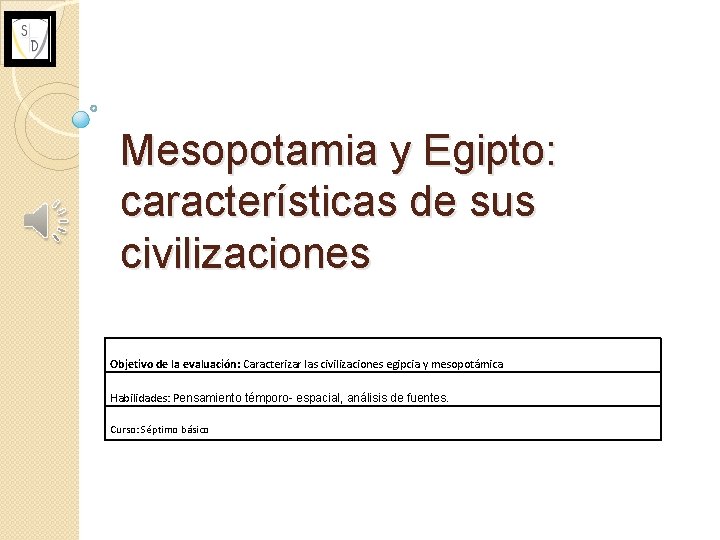 S
D

Mesopotamia y Egipto: características de sus civilizaciones

| Objetivo de la evaluación: Caracterizar las civilizaciones egipcia y mesopotámica |
|---|
| Habilidades: Pensamiento témporo- espacial, análisis de fuentes. |
| Curso: Séptimo básico |